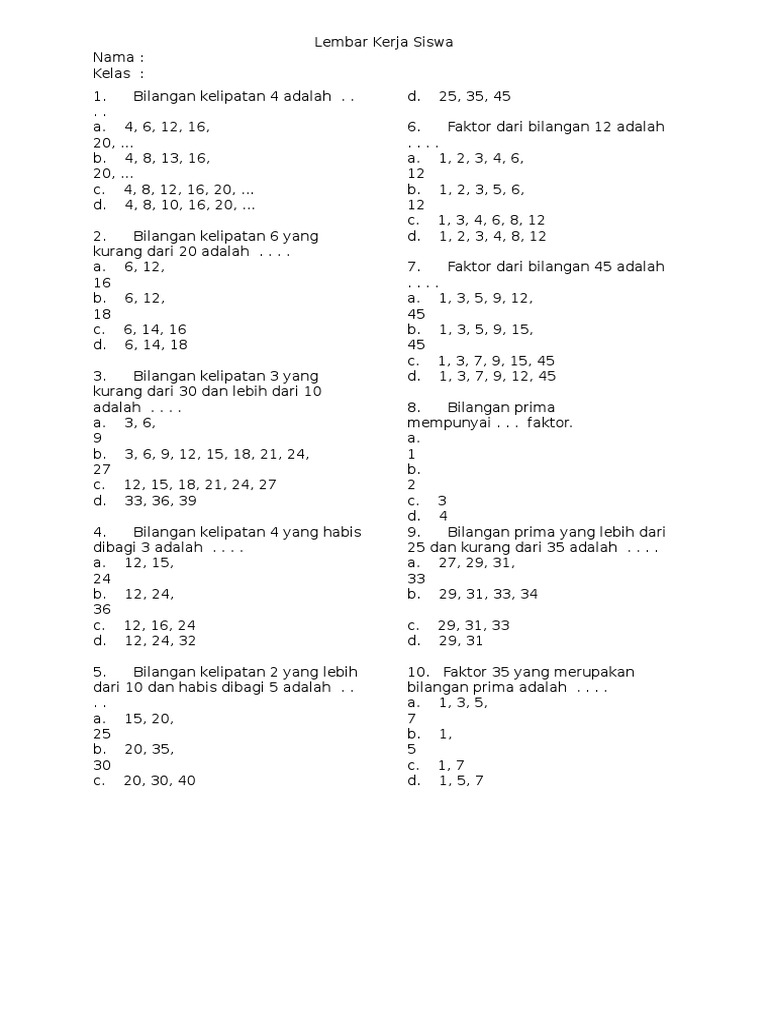 Lembar Kerja Siswa

Nama :
Kelas :

1. Bilangan kelipatan 4 adalah . . . .
a. 4, 6, 12, 16, 20, ...
b. 4, 8, 13, 16, 20, ...
c. 4, 8, 12, 16, 20, ...
d. 4, 8, 10, 16, 20, ...

2. Bilangan kelipatan 6 yang kurang dari 20 adalah . . . .
a. 6, 12, 16
b. 6, 12, 18
c. 6, 14, 16
d. 6, 14, 18

3. Bilangan kelipatan 3 yang kurang dari 30 dan lebih dari 10 adalah . . . .
a. 3, 6, 9
b. 3, 6, 9, 12, 15, 18, 21, 24, 27
c. 12, 15, 18, 21, 24, 27
d. 33, 36, 39

4. Bilangan kelipatan 4 yang habis dibagi 3 adalah . . . .
a. 12, 15, 24
b. 12, 24, 36
c. 12, 16, 24
d. 12, 24, 32

5. Bilangan kelipatan 2 yang lebih dari 10 dan habis dibagi 5 adalah . . . .
a. 15, 20, 25
b. 20, 35, 30
c. 20, 30, 40
d. 25, 35, 45

6. Faktor dari bilangan 12 adalah . . . .
a. 1, 2, 3, 4, 6, 12
b. 1, 2, 3, 5, 6, 12
c. 1, 3, 4, 6, 8, 12
d. 1, 2, 3, 4, 8, 12

7. Faktor dari bilangan 45 adalah . . . .
a. 1, 3, 5, 9, 12, 45
b. 1, 3, 5, 9, 15, 45
c. 1, 3, 7, 9, 15, 45
d. 1, 3, 7, 9, 12, 45

8. Bilangan prima mempunyai . . . faktor.
a. 1
b. 2
c. 3
d. 4

9. Bilangan prima yang lebih dari 25 dan kurang dari 35 adalah . . . .
a. 27, 29, 31, 33
b. 29, 31, 33, 34
c. 29, 31, 33
d. 29, 31

10. Faktor 35 yang merupakan bilangan prima adalah . . . .
a. 1, 3, 5, 7
b. 1, 5
c. 1, 7
d. 1, 5, 7